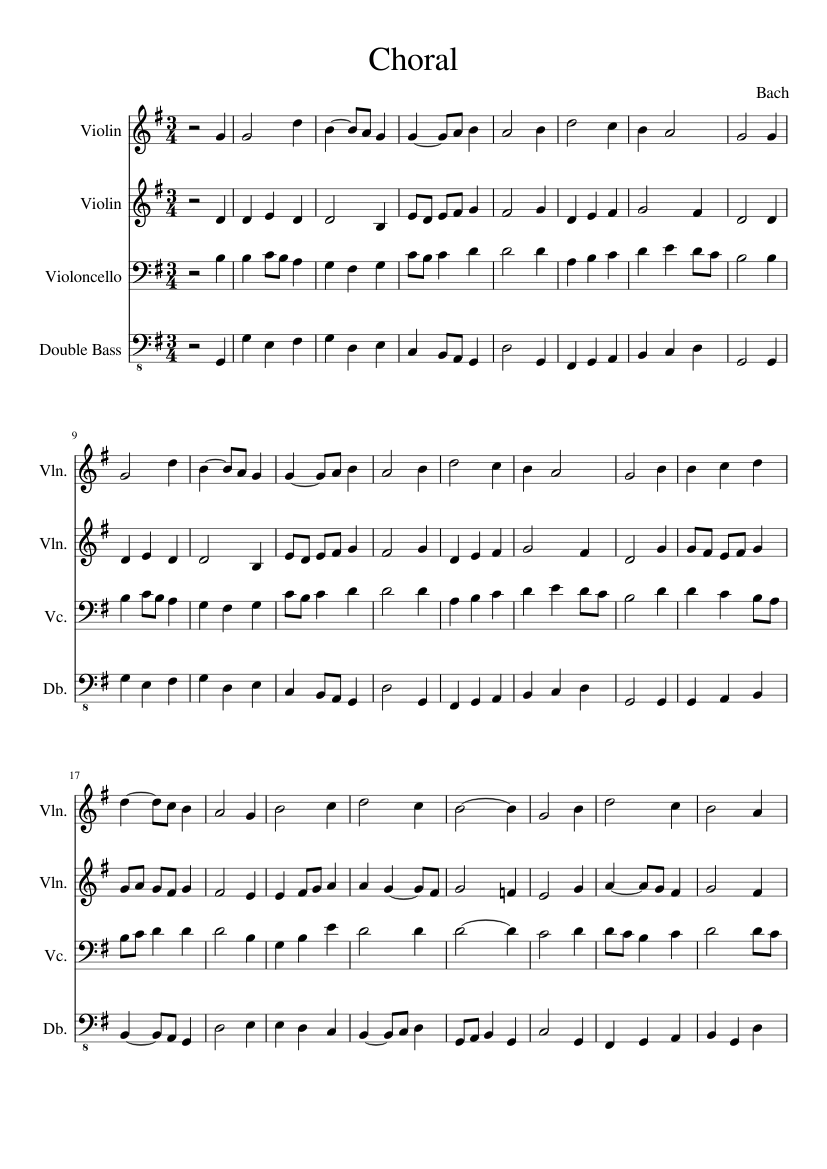 Choral

Bach

Violin

Violin

Violoncello

Double Bass

9

Vln.

Vln.

Vc.

Db.

17

Vln.

Vln.

Vc.

Db.